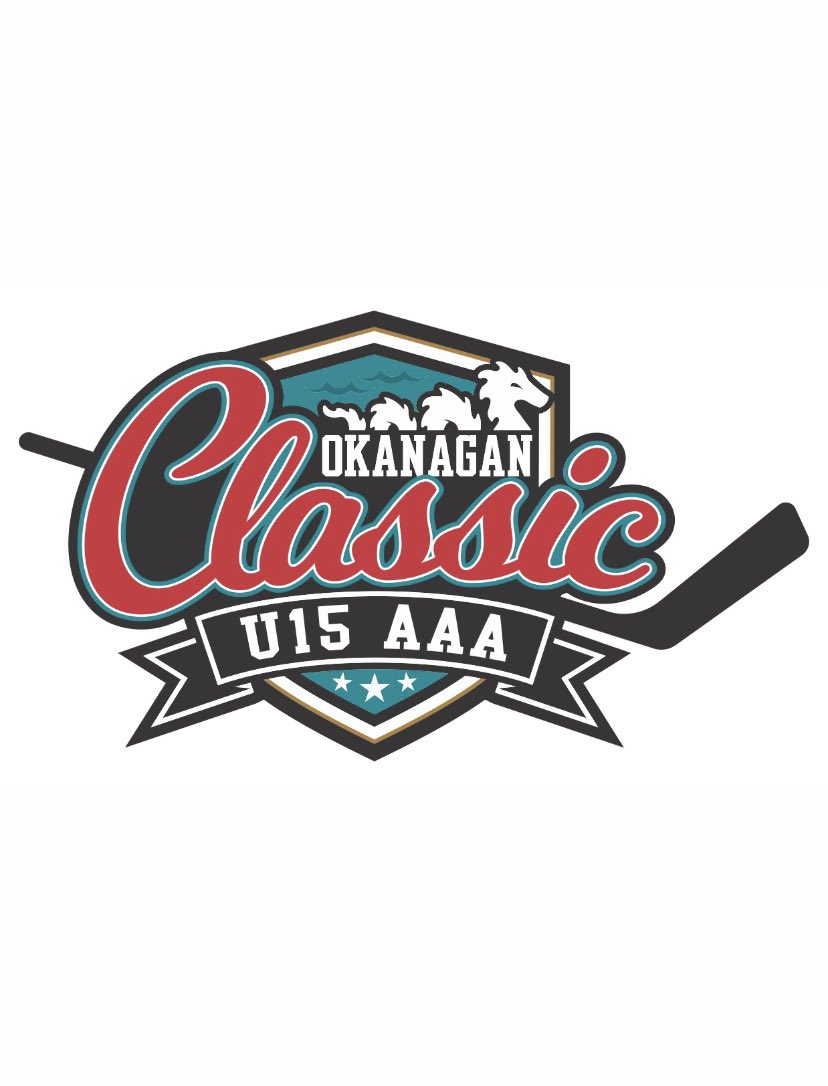 OKANAGAN
Classic
U15 AAA